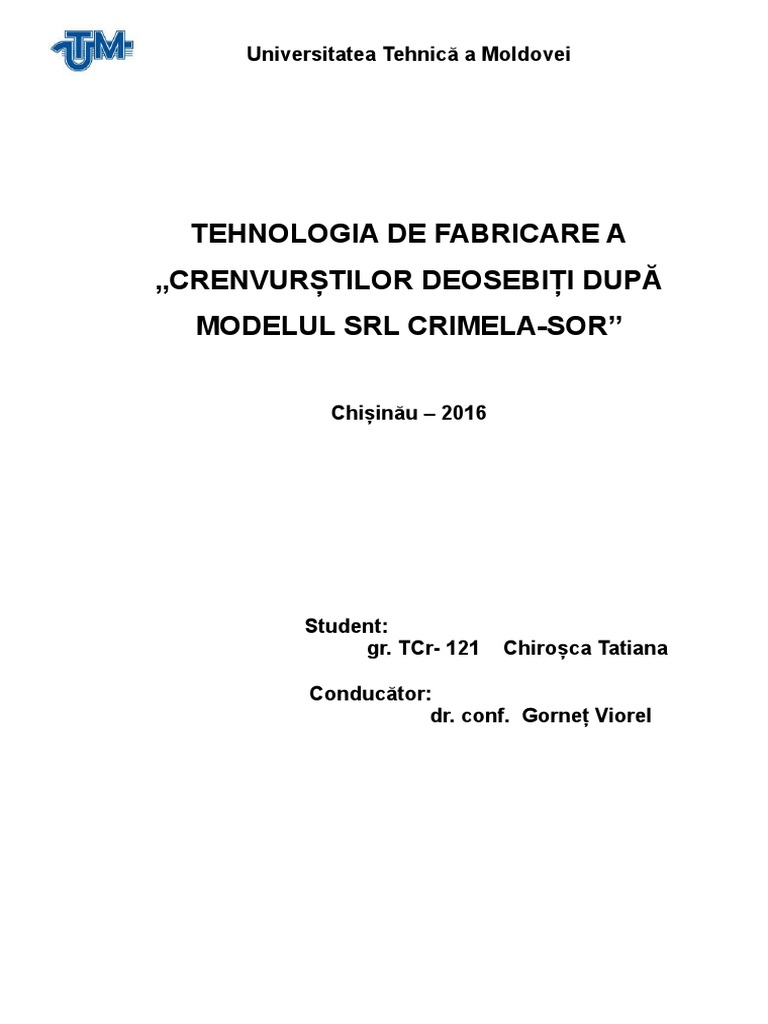 UTM

Universitatea Tehnică a Moldovei

TEHNOLOGIA DE FABRICARE A „CRENVURȘTILOR DEOSEBIȚI DUPĂ MODELUL SRL CRIMELA-SOR”

Chișinău – 2016

Student:
gr. TCr- 121 Chiroșca Tatiana

Conducător:
dr. conf. Gorneț Viorel